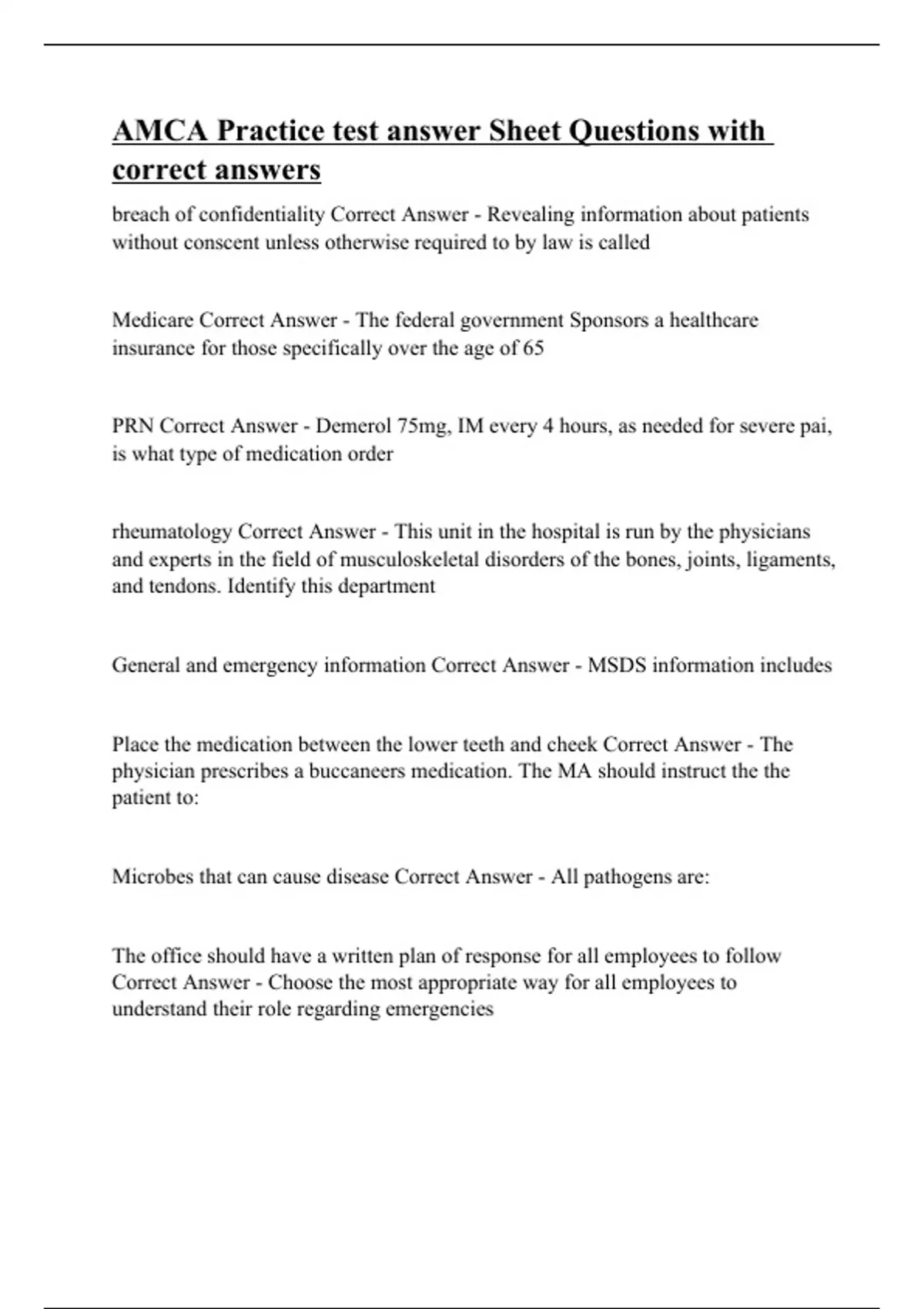 AMCA Practice test answer Sheet Questions with correct answers

breach of confidentiality Correct Answer - Revealing information about patients without conscent unless otherwise required to by law is called

Medicare Correct Answer - The federal government Sponsors a healthcare insurance for those specifically over the age of 65

PRN Correct Answer - Demerol 75mg, IM every 4 hours, as needed for severe pai, is what type of medication order

rheumatology Correct Answer - This unit in the hospital is run by the physicians and experts in the field of musculoskeletal disorders of the bones, joints, ligaments, and tendons. Identify this department

General and emergency information Correct Answer - MSDS information includes

Place the medication between the lower teeth and cheek Correct Answer - The physician prescribes a buccaneers medication. The MA should instruct the the patient to:

Microbes that can cause disease Correct Answer - All pathogens are:

The office should have a written plan of response for all employees to follow Correct Answer - Choose the most appropriate way for all employees to understand their role regarding emergencies